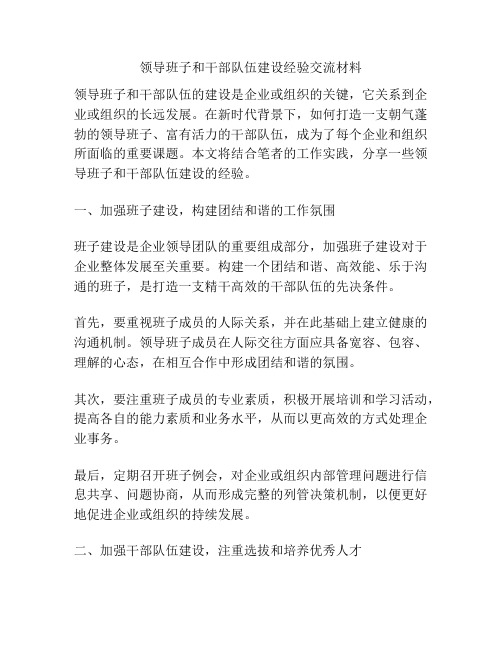 领导班子和干部队伍建设经验交流材料

领导班子和干部队伍的建设是企业或组织的关键，它关系到企业或组织的长远发展。在新时代背景下，如何打造一支朝气蓬勃的领导班子、富有活力的干部队伍，成为了每个企业和组织所面临的重要课题。本文将结合笔者的工作实践，分享一些领导班子和干部队伍建设的经验。

一、加强班子建设，构建团结和谐的工作氛围

班子建设是企业领导团队的重要组成部分，加强班子建设对于企业整体发展至关重要。构建一个团结和谐、高效能、乐于沟通的班子，是打造一支精干高效的干部队伍的先决条件。

首先，要重视班子成员的人际关系，并在此基础上建立健康的沟通机制。领导班子成员在人际交往方面应具备宽容、包容、理解的心态，在相互合作中形成团结和谐的氛围。

其次，要注重班子成员的专业素质，积极开展培训和学习活动，提高各自的能力素质和业务水平，从而以更高效的方式处理企业事务。

最后，定期召开班子例会，对企业或组织内部管理问题进行信息共享、问题协商，从而形成完整的列管决策机制，以便更好地促进企业或组织的持续发展。

二、加强干部队伍建设，注重选拔和培养优秀人才